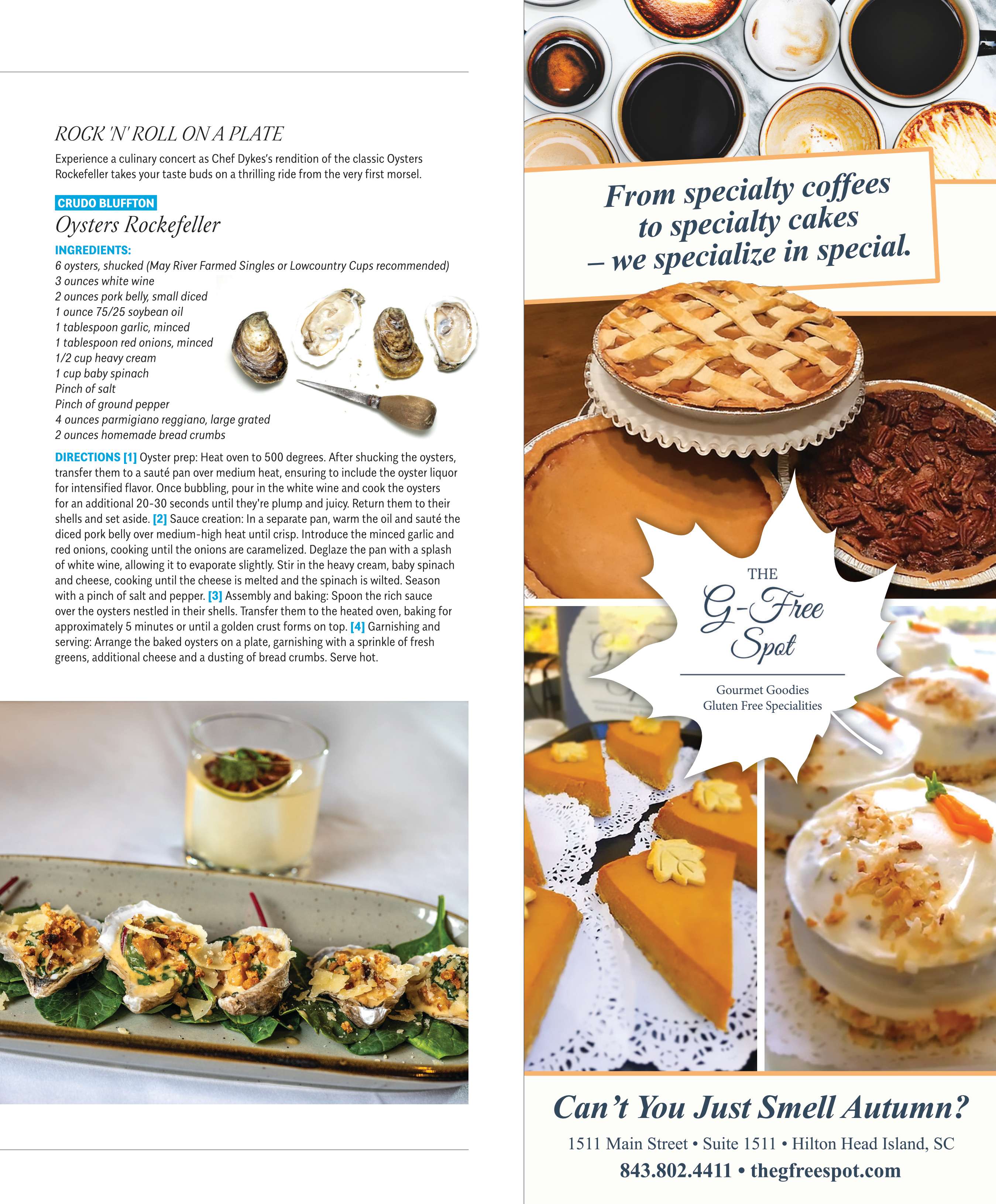 ROCK 'N' ROLL ON A PLATE

Experience a culinary concert as Chef Dykes's rendition of the classic Oysters Rockefeller takes your taste buds on a thrilling ride from the very first morsel.

CRUDO BLUFFTON

Oysters Rockefeller

INGREDIENTS:
6 oysters, shucked (May River Farmed Singles or Lowcountry Cups recommended)
3 ounces white wine
2 ounces pork belly, small diced
1 ounce 75/25 soybean oil
1 tablespoon garlic, minced
1 tablespoon red onions, minced
1/2 cup heavy cream
1 cup baby spinach
Pinch of salt
Pinch of ground pepper
4 ounces parmigiano reggiano, large grated
2 ounces homemade bread crumbs

DIRECTIONS [1] Oyster prep: Heat oven to 500 degrees. After shucking the oysters, transfer them to a sauté pan over medium heat, ensuring to include the oyster liquor for intensified flavor. Once bubbling, pour in the white wine and cook the oysters for an additional 20-30 seconds until they're plump and juicy. Return them to their shells and set aside. [2] Sauce creation: In a separate pan, warm the oil and sauté the diced pork belly over medium-high heat until crisp. Introduce the minced garlic and red onions, cooking until the onions are caramelized. Deglaze the pan with a splash of white wine, allowing it to evaporate slightly. Stir in the heavy cream, baby spinach and cheese, cooking until the cheese is melted and the spinach is wilted. Season with a pinch of salt and pepper. [3] Assembly and baking: Spoon the rich sauce over the oysters nestled in their shells. Transfer them to the heated oven, baking for approximately 5 minutes or until a golden crust forms on top. [4] Garnishing and serving: Arrange the baked oysters on a plate, garnishing with a sprinkle of fresh greens, additional cheese and a dusting of bread crumbs. Serve hot.

From specialty coffees to specialty cakes – we specialize in special.

THE
G-Free
Spot

Gourmet Goodies
Gluten Free Specialities

Can't You Just Smell Autumn?

1511 Main Street • Suite 1511 • Hilton Head Island, SC
843.802.4411 • thegfreespot.com